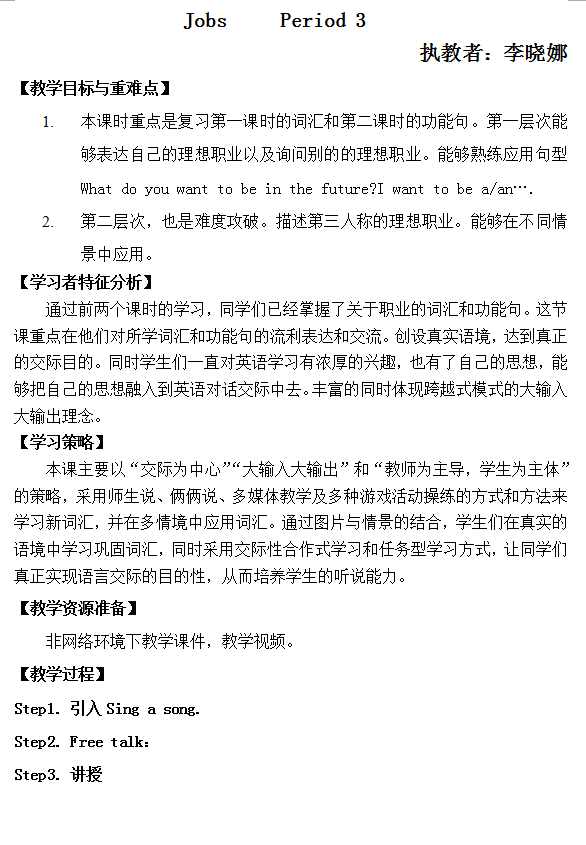 Jobs Period 3

执教者：李晓娜

【教学目标与重难点】

1. 本课时重点是复习第一课时的词汇和第二课时的功能句。第一层次能够表达自己的理想职业以及询问别的的理想职业。能够熟练应用句型 What do you want to be in the future?I want to be a/an….

2. 第二层次，也是难度攻破。描述第三人称的理想职业。能够在不同情景中应用。

【学习者特征分析】

通过前两个课时的学习，同学们已经掌握了关于职业的词汇和功能句。这节课重点在他们对所学词汇和功能句的流利表达和交流。创设真实语境，达到真正的交际目的。同时学生们一直对英语学习有浓厚的兴趣，也有了自己的思想，能够把自己的思想融入到英语对话交际中去。丰富的同时体现跨越式模式的大输入大输出理念。

【学习策略】

本课主要以“交际为中心”“大输入大输出”和“教师为主导，学生为主体”的策略，采用师生说、俩俩说、多媒体教学及多种游戏活动操练的方式和方法来学习新词汇，并在多情境中应用词汇。通过图片与情景的结合，学生们在真实的语境中学习巩固词汇，同时采用交际性合作式学习和任务型学习方式，让同学们真正实现语言交际的目的性，从而培养学生的听说能力。

【教学资源准备】

非网络环境下教学课件，教学视频。

【教学过程】

Step1. 引入 Sing a song.

Step2. Free talk：

Step3. 讲授